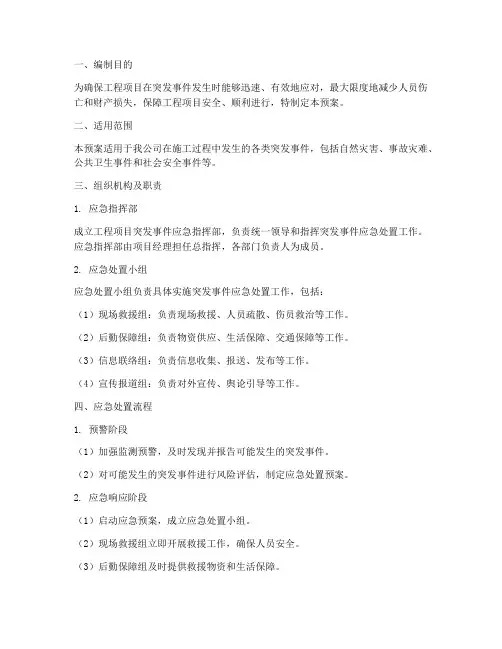 一、编制目的

为确保工程项目在突发事件发生时能够迅速、有效地应对，最大限度地减少人员伤亡和财产损失，保障工程项目安全、顺利进行，特制定本预案。

二、适用范围

本预案适用于我公司在施工过程中发生的各类突发事件，包括自然灾害、事故灾难、公共卫生事件和社会安全事件等。

三、组织机构及职责

1. 应急指挥部

成立工程项目突发事件应急指挥部，负责统一领导和指挥突发事件应急处置工作。应急指挥部由项目经理担任总指挥，各部门负责人为成员。

2. 应急处置小组

应急处置小组负责具体实施突发事件应急处置工作，包括：

（1）现场救援组：负责现场救援、人员疏散、伤员救治等工作。

（2）后勤保障组：负责物资供应、生活保障、交通保障等工作。

（3）信息联络组：负责信息收集、报送、发布等工作。

（4）宣传报道组：负责对外宣传、舆论引导等工作。

四、应急处置流程

1. 预警阶段

（1）加强监测预警，及时发现并报告可能发生的突发事件。

（2）对可能发生的突发事件进行风险评估，制定应急处置预案。

2. 应急响应阶段

（1）启动应急预案，成立应急处置小组。

（2）现场救援组立即开展救援工作，确保人员安全。

（3）后勤保障组及时提供救援物资和生活保障。